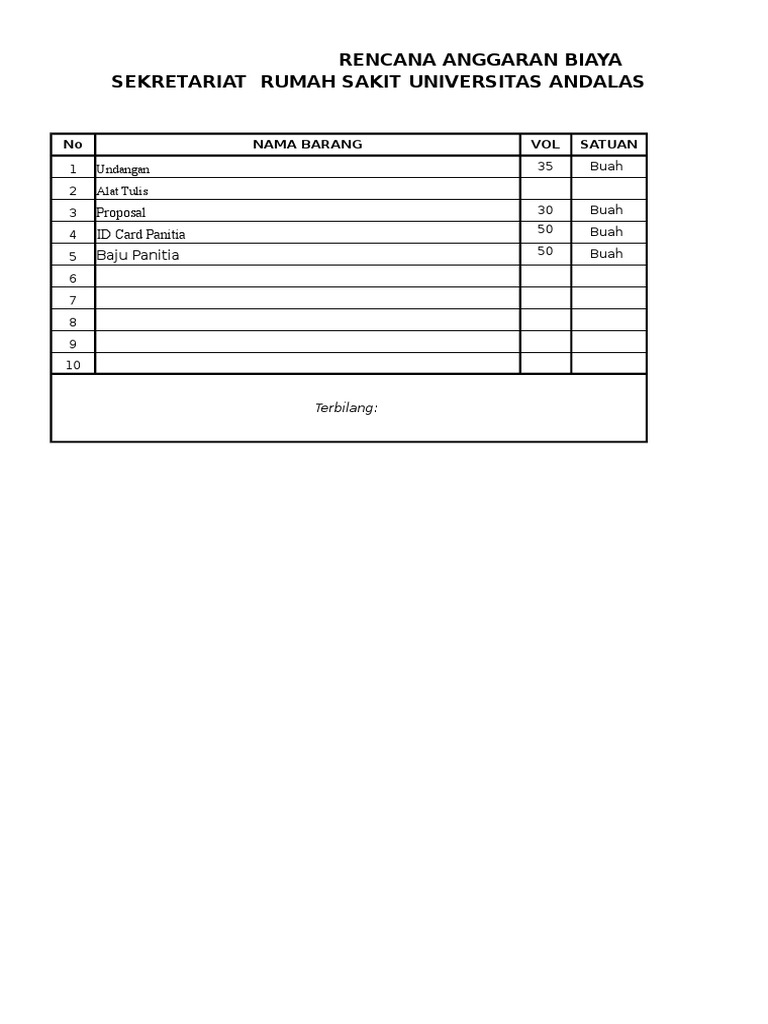 RENCANA ANGGARAN BIAYA
SEKRETARIAT RUMAH SAKIT UNIVERSITAS ANDALAS

| No | NAMA BARANG | VOL | SATUAN |
|---|---|---|---|
| 1 | Undangan | 35 | Buah |
| 2 | Alat Tulis | | |
| 3 | Proposal | 30 | Buah |
| 4 | ID Card Panitia | 50 | Buah |
| 5 | Baju Panitia | 50 | Buah |
| 6 | | | |
| 7 | | | |
| 8 | | | |
| 9 | | | |
| 10 | | | |

Terbilang: